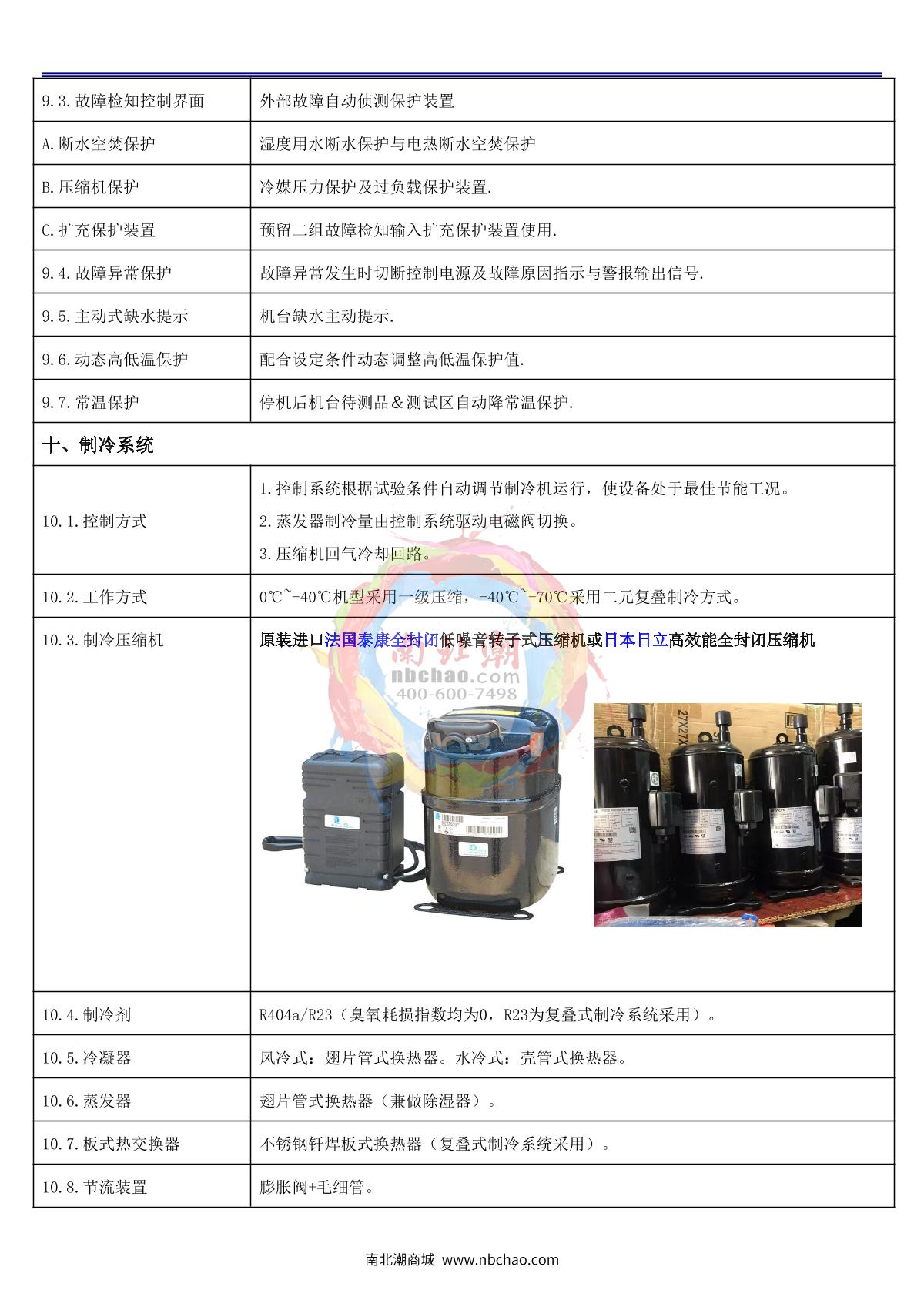 | 9.3.故障检知控制界面 | 外部故障自动侦测保护装置 |
|---|---|
| A.断水空焚保护 | 湿度用水断水保护与电热断水空焚保护 |
| B.压缩机保护 | 冷媒压力保护及过负载保护装置. |
| C.扩充保护装置 | 预留二组故障检知输入扩充保护装置使用. |
| 9.4.故障异常保护 | 故障异常发生时切断控制电源及故障原因指示与警报输出信号. |
| 9.5.主动式缺水提示 | 机台缺水主动提示. |
| 9.6.动态高低温保护 | 配合设定条件动态调整高低温保护值. |
| 9.7.常温保护 | 停机后机台待测品＆测试区自动降常温保护. |
| 十、制冷系统 | |
| 10.1.控制方式 | 1.控制系统根据试验条件自动调节制冷机运行，使设备处于最佳节能工况。 2.蒸发器制冷量由控制系统驱动电磁阀切换。 3.压缩机回气冷却回路。 |
| 10.2.工作方式 | 0℃~-40℃机型采用一级压缩，-40℃~-70℃采用二元复叠制冷方式。 |
| 10.3.制冷压缩机 | 原装进口法国泰康全封闭低噪音转子式压缩机或日本日立高效能全封闭压缩机 |
| 10.4.制冷剂 | R404a/R23（臭氧耗损指数均为0，R23为复叠式制冷系统采用）。 |
| 10.5.冷凝器 | 风冷式：翅片管式换热器。水冷式：壳管式换热器。 |
| 10.6.蒸发器 | 翅片管式换热器（兼做除湿器）。 |
| 10.7.板式热交换器 | 不锈钢钎焊板式换热器（复叠式制冷系统采用）。 |
| 10.8.节流装置 | 膨胀阀+毛细管。 |

南北潮
nbchao.com
400-600-7498

南北潮商城 www.nbchao.com